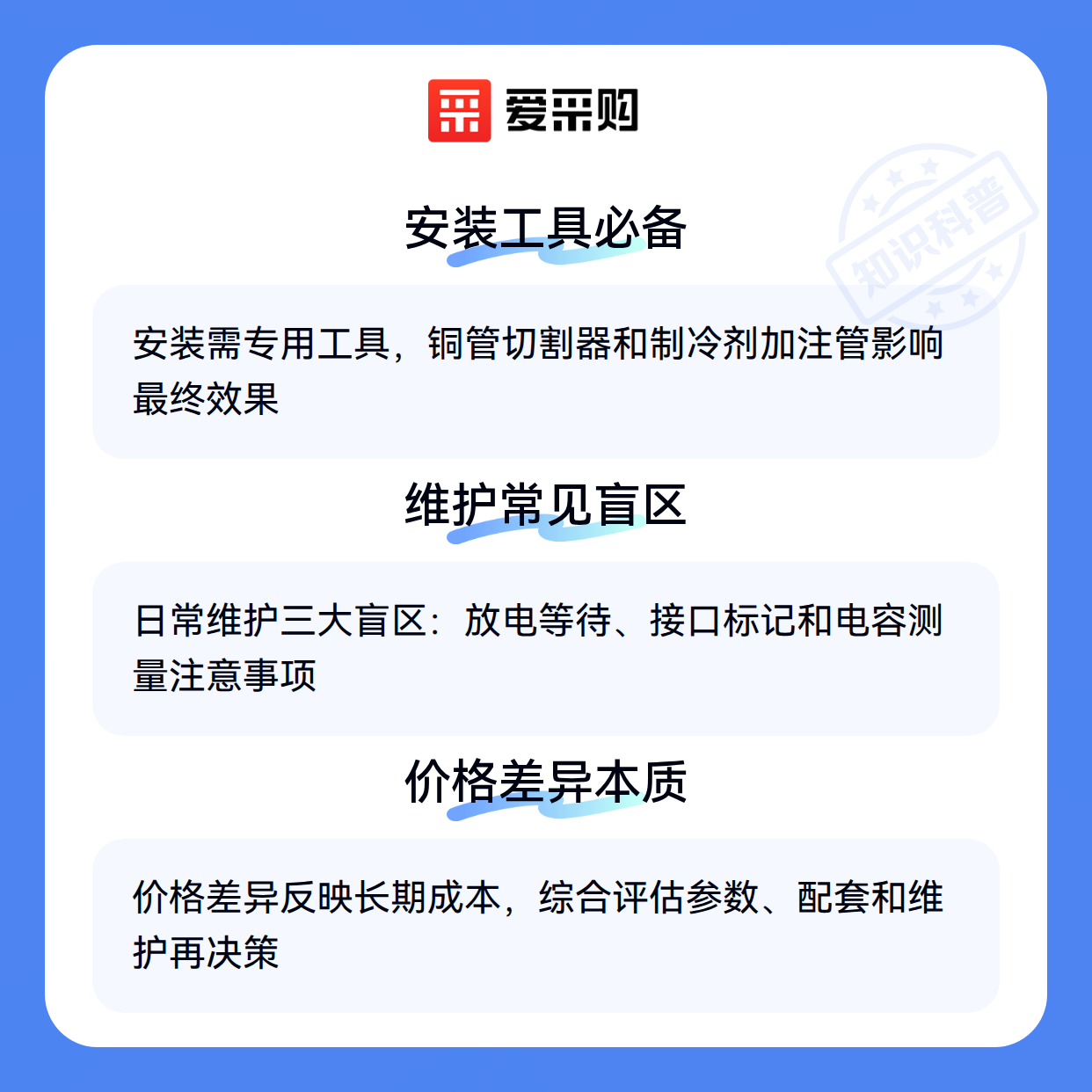 爱采购

安装工具必备

安装需专用工具，铜管切割器和制冷剂加注管影响最终效果

维护常见盲区

日常维护三大盲区：放电等待、接口标记和电容测量注意事项

价格差异本质

价格差异反映长期成本，综合评估参数、配套和维护再决策

知识科普